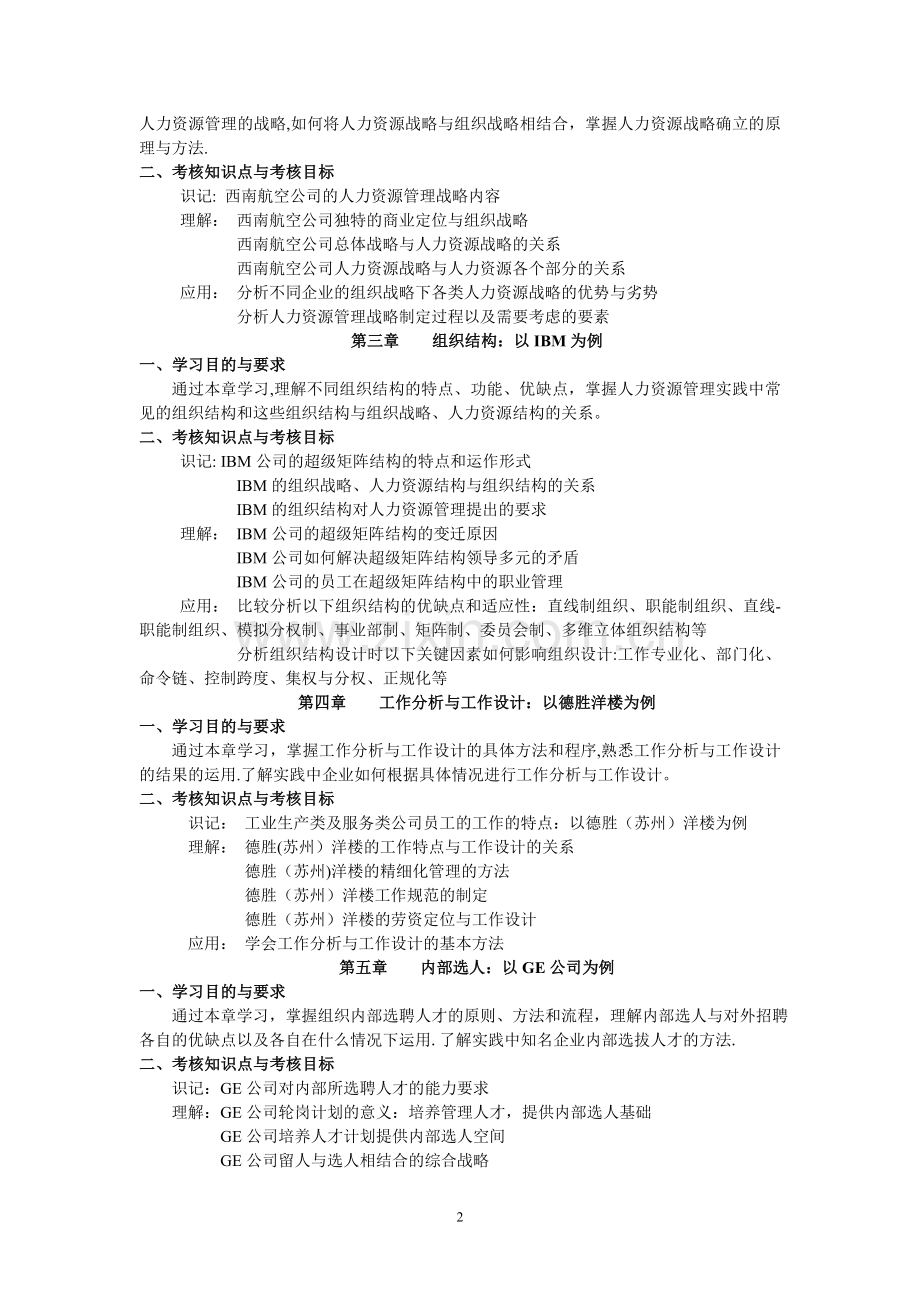 人力资源管理的战略,如何将人力资源战略与组织战略相结合，掌握人力资源战略确立的原理与方法.

二、考核知识点与考核目标

识记: 西南航空公司的人力资源管理战略内容

理解: 西南航空公司独特的商业定位与组织战略

西南航空公司总体战略与人力资源战略的关系

西南航空公司人力资源战略与人力资源各个部分的关系

应用: 分析不同企业的组织战略下各类人力资源战略的优势与劣势

分析人力资源管理战略制定过程以及需要考虑的要素

第三章　组织结构：以 IBM 为例

一、学习目的与要求

通过本章学习,理解不同组织结构的特点、功能、优缺点，掌握人力资源管理实践中常见的组织结构和这些组织结构与组织战略、人力资源结构的关系。

二、考核知识点与考核目标

识记: IBM 公司的超级矩阵结构的特点和运作形式

IBM 的组织战略、人力资源结构与组织结构的关系

IBM 的组织结构对人力资源管理提出的要求

理解: IBM 公司的超级矩阵结构的变迁原因

IBM 公司如何解决超级矩阵结构领导多元的矛盾

IBM 公司的员工在超级矩阵结构中的职业管理

应用: 比较分析以下组织结构的优缺点和适应性：直线制组织、职能制组织、直线-职能制组织、模拟分权制、事业部制、矩阵制、委员会制、多维立体组织结构等

分析组织结构设计时以下关键因素如何影响组织设计:工作专业化、部门化、命令链、控制跨度、集权与分权、正规化等

第四章　工作分析与工作设计：以德胜洋楼为例

一、学习目的与要求

通过本章学习，掌握工作分析与工作设计的具体方法和程序,熟悉工作分析与工作设计的结果的运用.了解实践中企业如何根据具体情况进行工作分析与工作设计。

二、考核知识点与考核目标

识记: 工业生产类及服务类公司员工的工作的特点：以德胜（苏州）洋楼为例

理解: 德胜(苏州）洋楼的工作特点与工作设计的关系

德胜（苏州)洋楼的精细化管理的方法

德胜（苏州）洋楼工作规范的制定

德胜（苏州）洋楼的劳资定位与工作设计

应用: 学会工作分析与工作设计的基本方法

第五章　内部选人：以 GE 公司为例

一、学习目的与要求

通过本章学习，掌握组织内部选聘人才的原则、方法和流程，理解内部选人与对外招聘各自的优缺点以及各自在什么情况下运用. 了解实践中知名企业内部选拔人才的方法.

二、考核知识点与考核目标

识记：GE 公司对内部所选聘人才的能力要求

理解：GE 公司轮岗计划的意义：培养管理人才，提供内部选人基础

GE 公司培养人才计划提供内部选人空间

GE 公司留人与选人相结合的综合战略

2